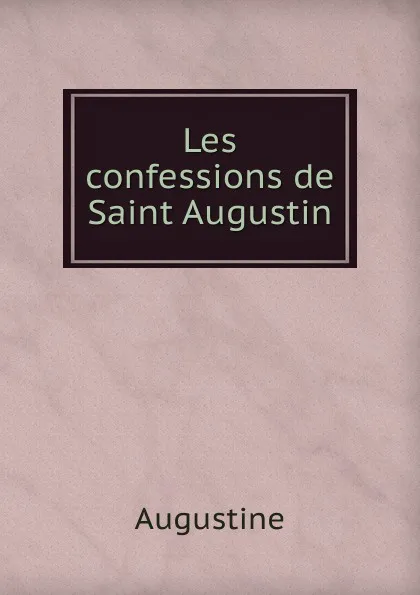 Les confessions de Saint Augustin

Augustine